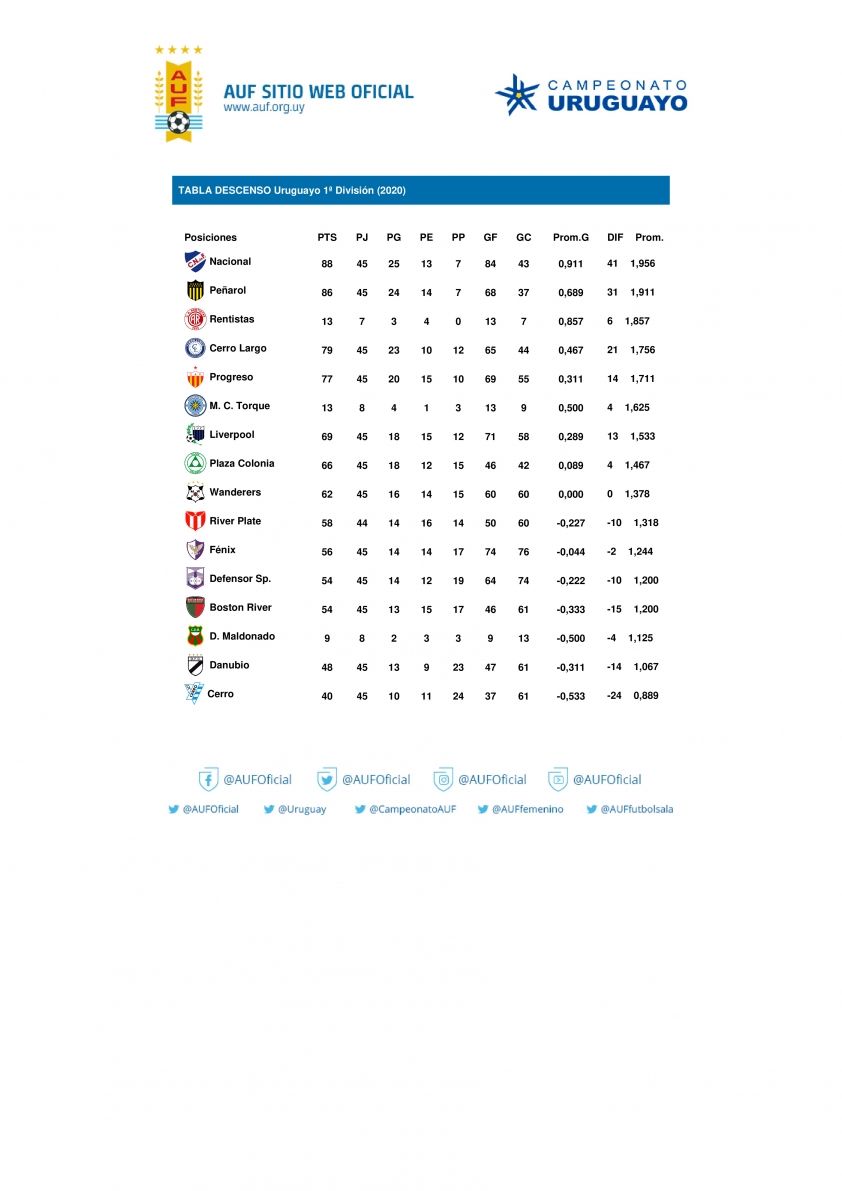 AUF

AUF SITIO WEB OFICIAL
www.auf.org.uy

CAMPEONATO URUGUAYO

TABLA DESCENSO Uruguayo 1ª División (2020)

| Posiciones | PTS | PJ | PG | PE | PP | GF | GC | Prom.G | DIF | Prom. |
|---|---|---|---|---|---|---|---|---|---|---|
| Nacional | 88 | 45 | 25 | 13 | 7 | 84 | 43 | 0,911 | 41 | 1,956 |
| Peñarol | 86 | 45 | 24 | 14 | 7 | 68 | 37 | 0,689 | 31 | 1,911 |
| Rentistas | 13 | 7 | 3 | 4 | 0 | 13 | 7 | 0,857 | 6 | 1,857 |
| Cerro Largo | 79 | 45 | 23 | 10 | 12 | 65 | 44 | 0,467 | 21 | 1,756 |
| Progreso | 77 | 45 | 20 | 15 | 10 | 69 | 55 | 0,311 | 14 | 1,711 |
| M. C. Torque | 13 | 8 | 4 | 1 | 3 | 13 | 9 | 0,500 | 4 | 1,625 |
| Liverpool | 69 | 45 | 18 | 15 | 12 | 71 | 58 | 0,289 | 13 | 1,533 |
| Plaza Colonia | 66 | 45 | 18 | 12 | 15 | 46 | 42 | 0,089 | 4 | 1,467 |
| Wanderers | 62 | 45 | 16 | 14 | 15 | 60 | 60 | 0,000 | 0 | 1,378 |
| River Plate | 58 | 44 | 14 | 16 | 14 | 50 | 60 | -0,227 | -10 | 1,318 |
| Fénix | 56 | 45 | 14 | 14 | 17 | 74 | 76 | -0,044 | -2 | 1,244 |
| Defensor Sp. | 54 | 45 | 14 | 12 | 19 | 64 | 74 | -0,222 | -10 | 1,200 |
| Boston River | 54 | 45 | 13 | 15 | 17 | 46 | 61 | -0,333 | -15 | 1,200 |
| D. Maldonado | 9 | 8 | 2 | 3 | 3 | 9 | 13 | -0,500 | -4 | 1,125 |
| Danubio | 48 | 45 | 13 | 9 | 23 | 47 | 61 | -0,311 | -14 | 1,067 |
| Cerro | 40 | 45 | 10 | 11 | 24 | 37 | 61 | -0,533 | -24 | 0,889 |

@AUFOficial @AUFOficial @AUFOficial @AUFOficial

@AUFOficial @Uruguay @CampeonatoAUF @AUFfemenino @AUFfutbolsala